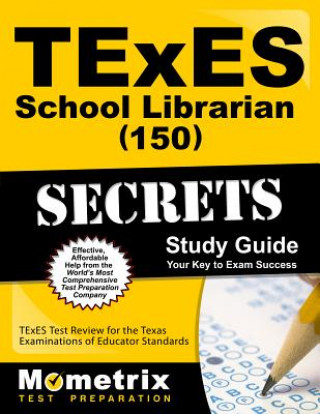 TExES
School Librarian
(150)

SECRETS

Study Guide
Your Key to Exam Success

Effective, Affordable Help from the World's Most Comprehensive Test Preparation Company

TExES Test Review for the Texas Examinations of Educator Standards

Mometrix
TEST PREPARATION